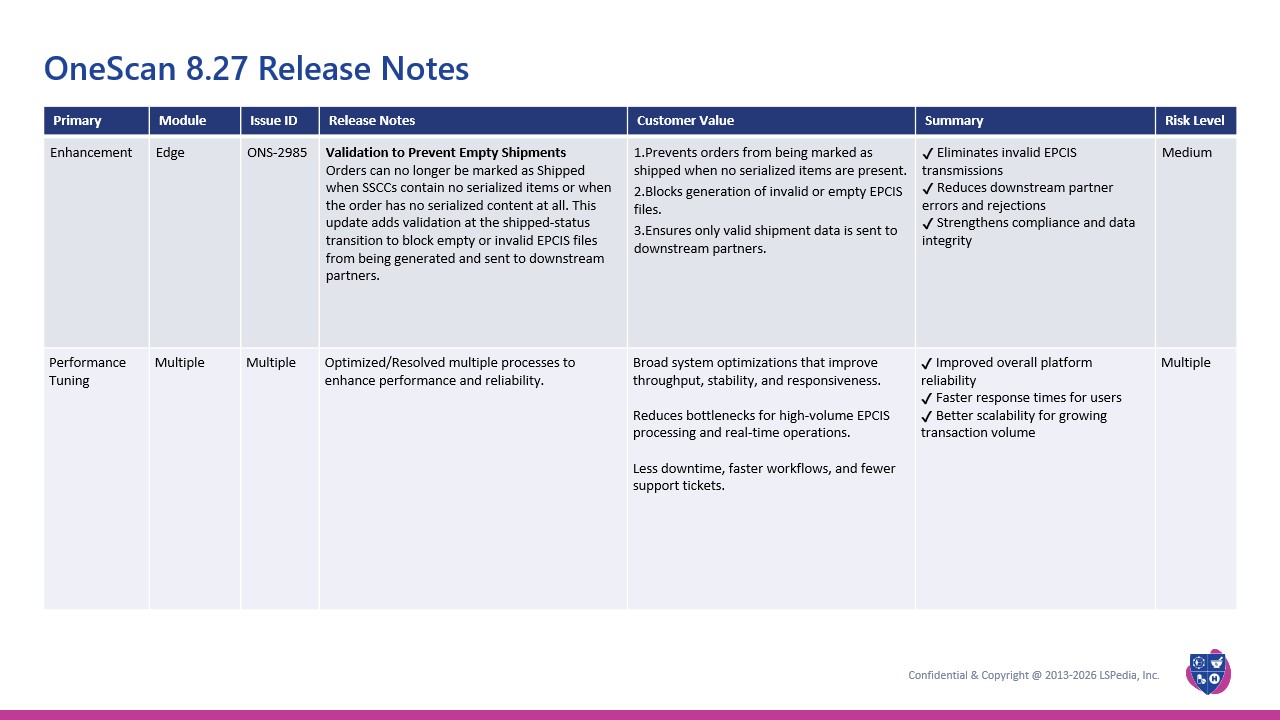 OneScan 8.27 Release Notes

| Primary | Module | Issue ID | Release Notes | Customer Value | Summary | Risk Level |
|---|---|---|---|---|---|---|
| Enhancement | Edge | ONS-2985 | **Validation to Prevent Empty Shipments** Orders can no longer be marked as Shipped when SSCCs contain no serialized items or when the order has no serialized content at all. This update adds validation at the shipped-status transition to block empty or invalid EPCIS files from being generated and sent to downstream partners. | 1.Prevents orders from being marked as shipped when no serialized items are present. 2.Blocks generation of invalid or empty EPCIS files. 3.Ensures only valid shipment data is sent to downstream partners. | ✓ Eliminates invalid EPCIS transmissions ✓ Reduces downstream partner errors and rejections ✓ Strengthens compliance and data integrity | Medium |
| Performance Tuning | Multiple | Multiple | Optimized/Resolved multiple processes to enhance performance and reliability. | Broad system optimizations that improve throughput, stability, and responsiveness. Reduces bottlenecks for high-volume EPCIS processing and real-time operations. Less downtime, faster workflows, and fewer support tickets. | ✓ Improved overall platform reliability ✓ Faster response times for users ✓ Better scalability for growing transaction volume | Multiple |

Confidential & Copyright @ 2013-2026 LSPedia, Inc.